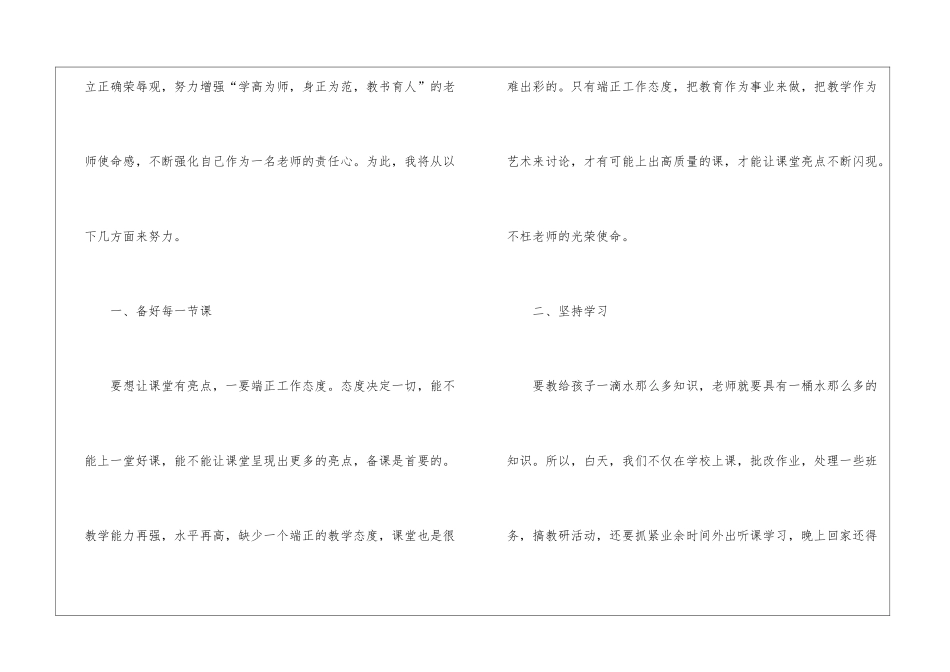 立正确荣辱观，努力增强“学高为师，身正为范，教书育人”的老师使命感，不断强化自己作为一名老师的责任心。为此，我将从以下几方面来努力。

一、备好每一节课

要想让课堂有亮点，一要端正工作态度。态度决定一切，能不能上一堂好课，能不能让课堂呈现出更多的亮点，备课是首要的。教学能力再强，水平再高，缺少一个端正的教学态度，课堂也是很难出彩的。只有端正工作态度，把教育作为事业来做，把教学作为艺术来讨论，才有可能上出高质量的课，才能让课堂亮点不断闪现。不枉老师的光荣使命。

二、坚持学习

要教给孩子一滴水那么多知识，老师就要具有一桶水那么多的知识。所以，白天，我们不仅在学校上课，批改作业，处理一些班务，搞教研活动，还要抓紧业余时间外出听课学习，晚上回家还得